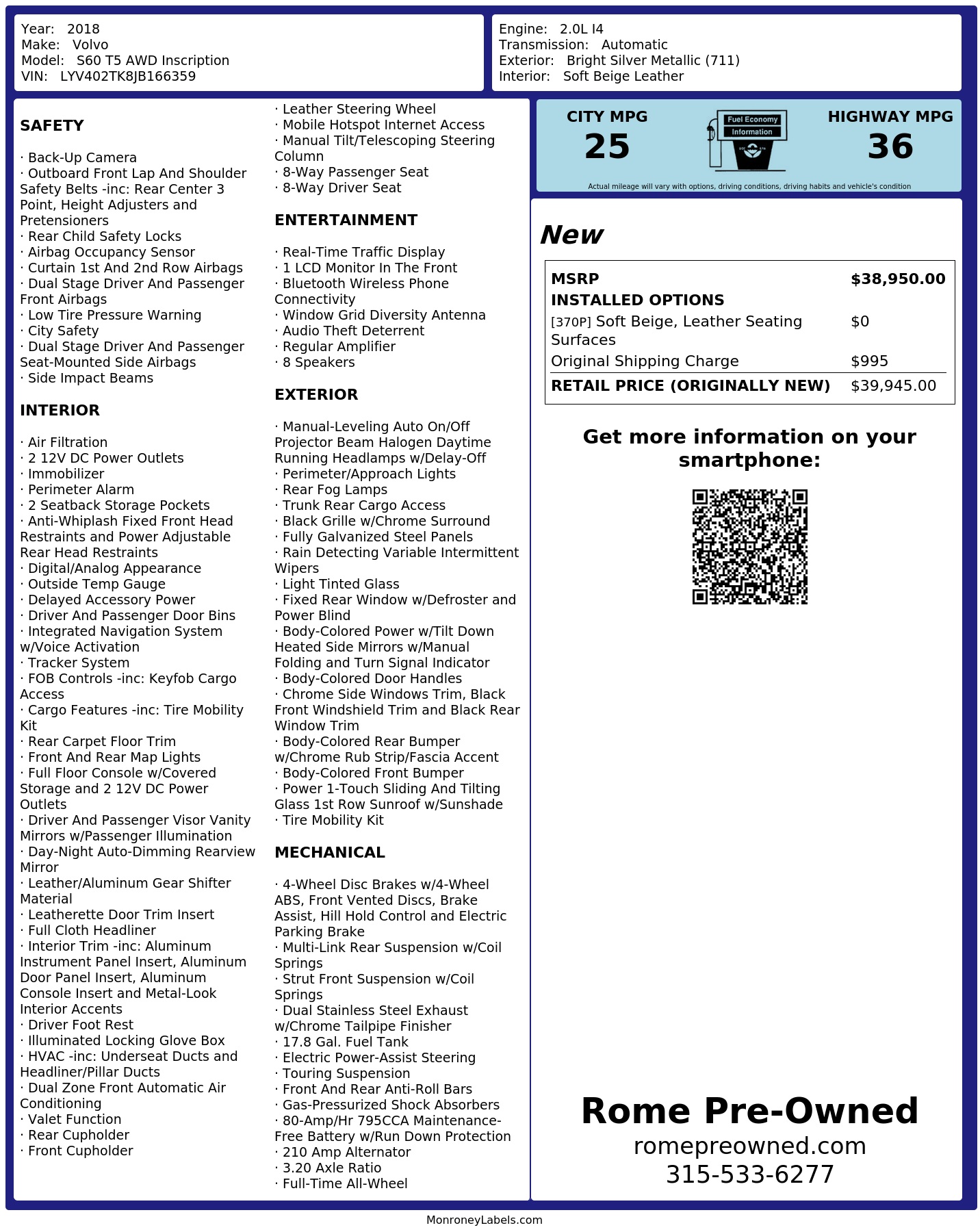 Year: 2018
Make: Volvo
Model: S60 T5 AWD Inscription
VIN: LYV402TK8JB166359

Engine: 2.0L I4
Transmission: Automatic
Exterior: Bright Silver Metallic (711)
Interior: Soft Beige Leather

SAFETY

· Back-Up Camera
· Outboard Front Lap And Shoulder Safety Belts -inc: Rear Center 3 Point, Height Adjusters and Pretensioners
· Rear Child Safety Locks
· Airbag Occupancy Sensor
· Curtain 1st And 2nd Row Airbags
· Dual Stage Driver And Passenger Front Airbags
· Low Tire Pressure Warning
· City Safety
· Dual Stage Driver And Passenger Seat-Mounted Side Airbags
· Side Impact Beams

INTERIOR

· Air Filtration
· 2 12V DC Power Outlets
· Immobilizer
· Perimeter Alarm
· 2 Seatback Storage Pockets
· Anti-Whiplash Fixed Front Head Restraints and Power Adjustable Rear Head Restraints
· Digital/Analog Appearance
· Outside Temp Gauge
· Delayed Accessory Power
· Driver And Passenger Door Bins
· Integrated Navigation System w/Voice Activation
· Tracker System
· FOB Controls -inc: Keyfob Cargo Access
· Cargo Features -inc: Tire Mobility Kit
· Rear Carpet Floor Trim
· Front And Rear Map Lights
· Full Floor Console w/Covered Storage and 2 12V DC Power Outlets
· Driver And Passenger Visor Vanity Mirrors w/Passenger Illumination
· Day-Night Auto-Dimming Rearview Mirror
· Leather/Aluminum Gear Shifter Material
· Leatherette Door Trim Insert
· Full Cloth Headliner
· Interior Trim -inc: Aluminum Instrument Panel Insert, Aluminum Door Panel Insert, Aluminum Console Insert and Metal-Look Interior Accents
· Driver Foot Rest
· Illuminated Locking Glove Box
· HVAC -inc: Underseat Ducts and Headliner/Pillar Ducts
· Dual Zone Front Automatic Air Conditioning
· Valet Function
· Rear Cupholder
· Front Cupholder
· Leather Steering Wheel
· Mobile Hotspot Internet Access
· Manual Tilt/Telescoping Steering Column
· 8-Way Passenger Seat
· 8-Way Driver Seat

ENTERTAINMENT

· Real-Time Traffic Display
· 1 LCD Monitor In The Front
· Bluetooth Wireless Phone Connectivity
· Window Grid Diversity Antenna
· Audio Theft Deterrent
· Regular Amplifier
· 8 Speakers

EXTERIOR

· Manual-Leveling Auto On/Off Projector Beam Halogen Daytime Running Headlamps w/Delay-Off
· Perimeter/Approach Lights
· Rear Fog Lamps
· Trunk Rear Cargo Access
· Black Grille w/Chrome Surround
· Fully Galvanized Steel Panels
· Rain Detecting Variable Intermittent Wipers
· Light Tinted Glass
· Fixed Rear Window w/Defroster and Power Blind
· Body-Colored Power w/Tilt Down Heated Side Mirrors w/Manual Folding and Turn Signal Indicator
· Body-Colored Door Handles
· Chrome Side Windows Trim, Black Front Windshield Trim and Black Rear Window Trim
· Body-Colored Rear Bumper w/Chrome Rub Strip/Fascia Accent
· Body-Colored Front Bumper
· Power 1-Touch Sliding And Tilting Glass 1st Row Sunroof w/Sunshade
· Tire Mobility Kit

MECHANICAL

· 4-Wheel Disc Brakes w/4-Wheel ABS, Front Vented Discs, Brake Assist, Hill Hold Control and Electric Parking Brake
· Multi-Link Rear Suspension w/Coil Springs
· Strut Front Suspension w/Coil Springs
· Dual Stainless Steel Exhaust w/Chrome Tailpipe Finisher
· 17.8 Gal. Fuel Tank
· Electric Power-Assist Steering
· Touring Suspension
· Front And Rear Anti-Roll Bars
· Gas-Pressurized Shock Absorbers
· 80-Amp/Hr 795CCA Maintenance-Free Battery w/Run Down Protection
· 210 Amp Alternator
· 3.20 Axle Ratio
· Full-Time All-Wheel

CITY MPG
25

Fuel Economy
Information

HIGHWAY MPG
36

Actual mileage will vary with options, driving conditions, driving habits and vehicle's condition

New

MSRP $38,950.00
INSTALLED OPTIONS
[370P] Soft Beige, Leather Seating Surfaces $0
Original Shipping Charge $995
RETAIL PRICE (ORIGINALLY NEW) $39,945.00

Get more information on your smartphone:

Rome Pre-Owned
romepreowned.com
315-533-6277

MonroneyLabels.com